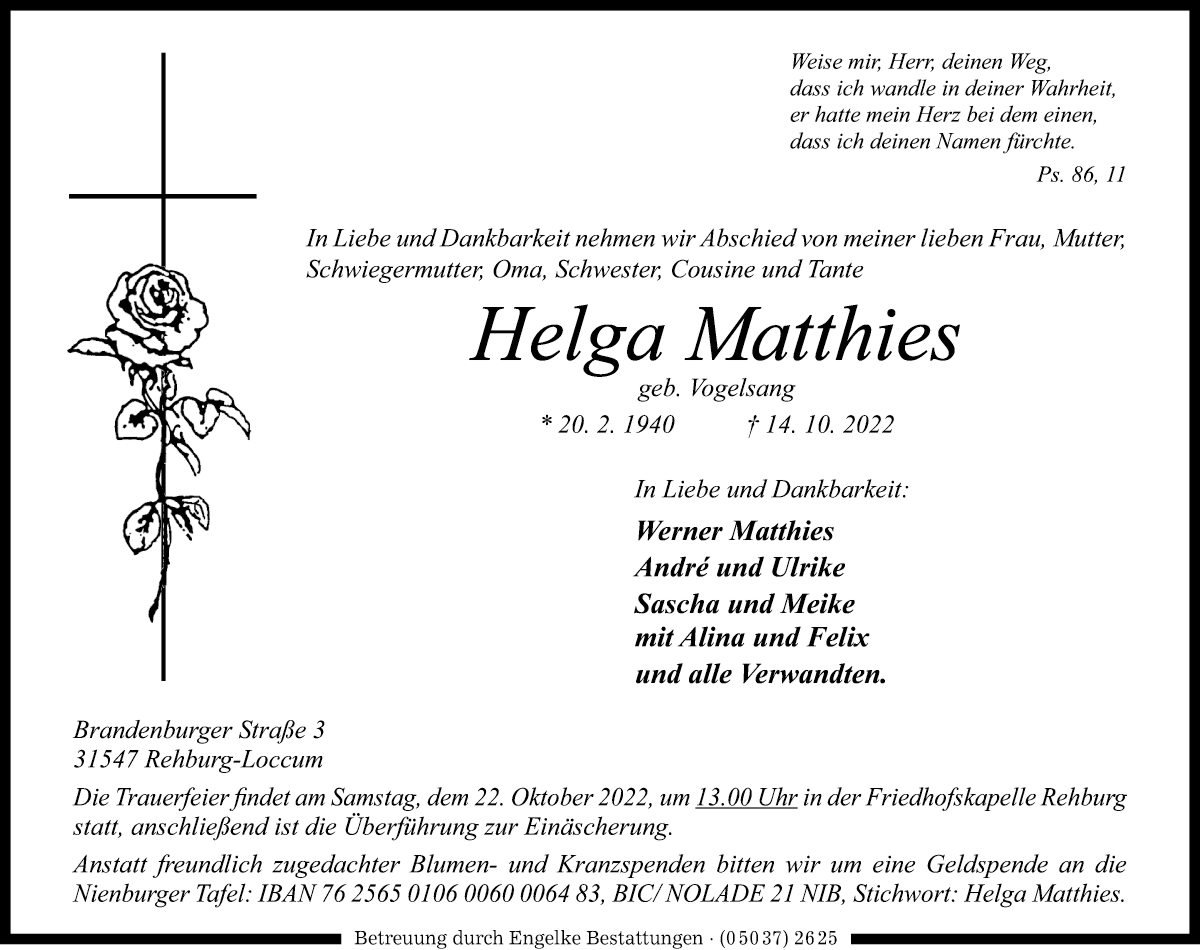 Weise mir, Herr, deinen Weg,
dass ich wandle in deiner Wahrheit,
er hatte mein Herz bei dem einen,
dass ich deinen Namen fürchte.
Ps. 86, 11

In Liebe und Dankbarkeit nehmen wir Abschied von meiner lieben Frau, Mutter, Schwiegermutter, Oma, Schwester, Cousine und Tante

Helga Matthies
geb. Vogelsang
* 20. 2. 1940 † 14. 10. 2022

In Liebe und Dankbarkeit:

Werner Matthies
André und Ulrike
Sascha und Meike
mit Alina und Felix
und alle Verwandten.

Brandenburger Straße 3
31547 Rehburg-Loccum

Die Trauerfeier findet am Samstag, dem 22. Oktober 2022, um 13.00 Uhr in der Friedhofskapelle Rehburg statt, anschließend ist die Überführung zur Einäscherung.

Anstatt freundlich zugedachter Blumen- und Kranzspenden bitten wir um eine Geldspende an die Nienburger Tafel: IBAN 76 2565 0106 0060 0064 83, BIC/ NOLADE 21 NIB, Stichwort: Helga Matthies.

Betreuung durch Engelke Bestattungen · (05037) 2625